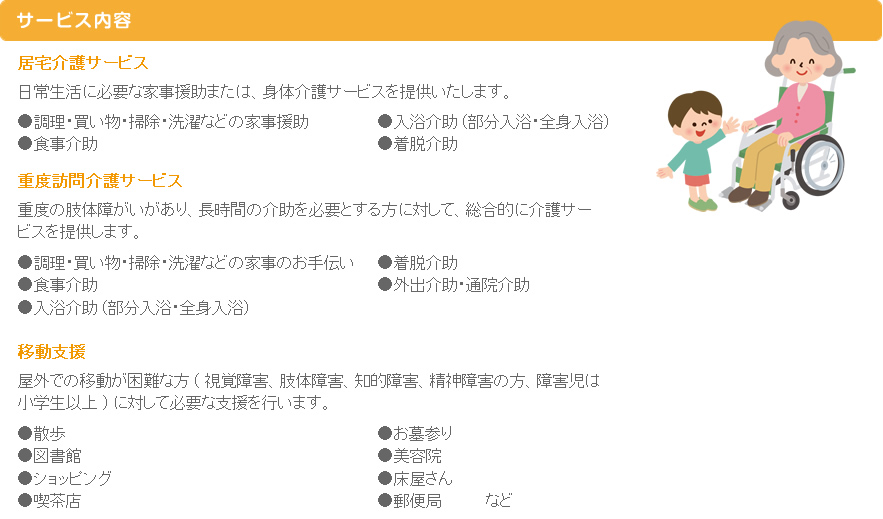 サービス内容

居宅介護サービス

日常生活に必要な家事援助または、身体介護サービスを提供いたします。

●調理・買い物・掃除・洗濯などの家事援助
●食事介助
●入浴介助（部分入浴・全身入浴）
●着脱介助

重度訪問介護サービス

重度の肢体障がいがあり、長時間の介助を必要とする方に対して、総合的に介護サービスを提供します。

●調理・買い物・掃除・洗濯などの家事のお手伝い
●食事介助
●入浴介助（部分入浴・全身入浴）
●着脱介助
●外出介助・通院介助

移動支援

屋外での移動が困難な方（視覚障害、肢体障害、知的障害、精神障害の方、障害児は小学生以上）に対して必要な支援を行います。

●散歩
●図書館
●ショッピング
●喫茶店
●お墓参り
●美容院
●床屋さん
●郵便局　など